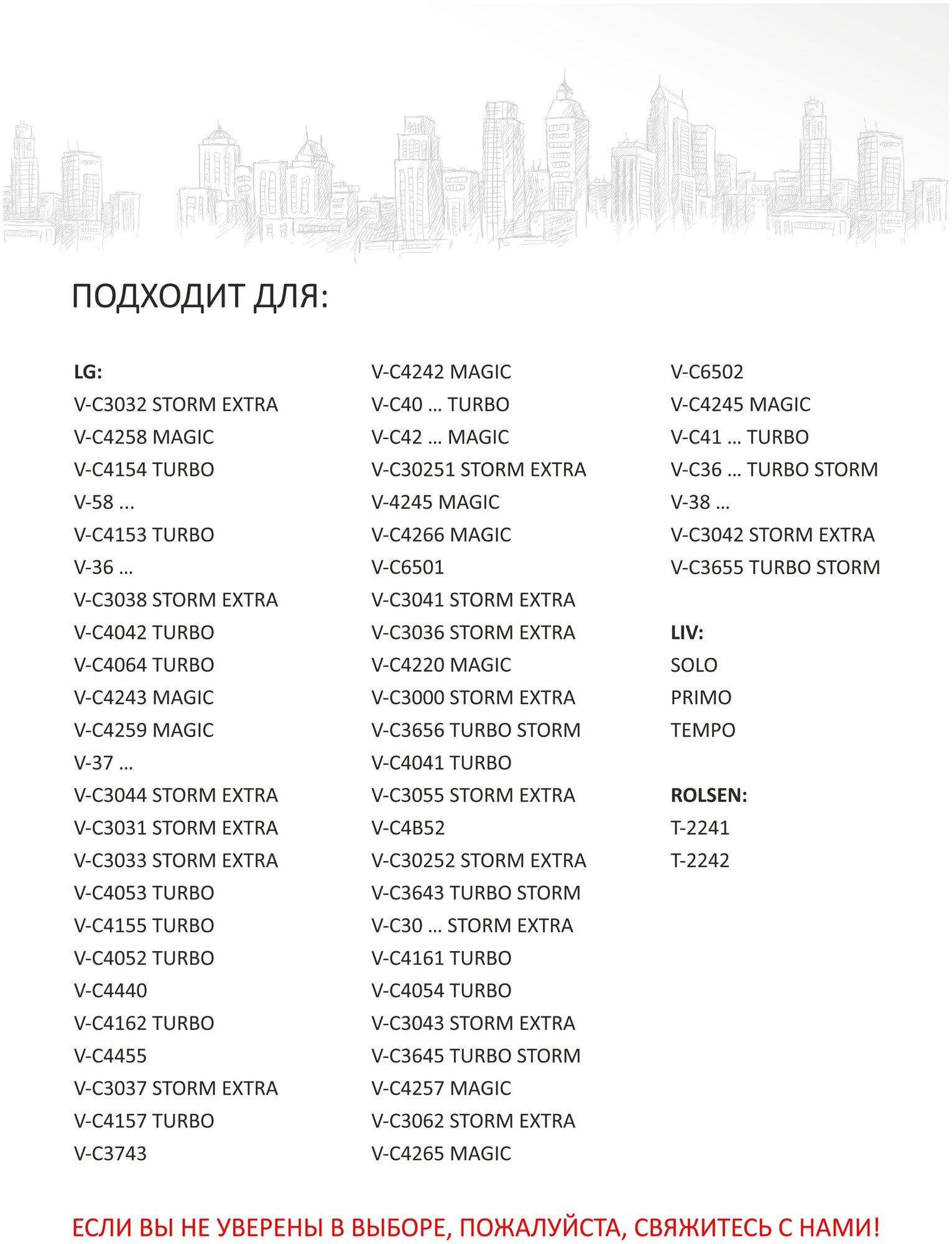 ПОДХОДИТ ДЛЯ:

LG:
V-C3032 STORM EXTRA
V-C4258 MAGIC
V-C4154 TURBO
V-58 ...
V-C4153 TURBO
V-36 …
V-C3038 STORM EXTRA
V-C4042 TURBO
V-C4064 TURBO
V-C4243 MAGIC
V-C4259 MAGIC
V-37 …
V-C3044 STORM EXTRA
V-C3031 STORM EXTRA
V-C3033 STORM EXTRA
V-C4053 TURBO
V-C4155 TURBO
V-C4052 TURBO
V-C4440
V-C4162 TURBO
V-C4455
V-C3037 STORM EXTRA
V-C4157 TURBO
V-C3743

V-C4242 MAGIC
V-C40 … TURBO
V-C42 … MAGIC
V-C30251 STORM EXTRA
V-4245 MAGIC
V-C4266 MAGIC
V-C6501
V-C3041 STORM EXTRA
V-C3036 STORM EXTRA
V-C4220 MAGIC
V-C3000 STORM EXTRA
V-C3656 TURBO STORM
V-C4041 TURBO
V-C3055 STORM EXTRA
V-C4B52
V-C30252 STORM EXTRA
V-C3643 TURBO STORM
V-C30 … STORM EXTRA
V-C4161 TURBO
V-C4054 TURBO
V-C3043 STORM EXTRA
V-C3645 TURBO STORM
V-C4257 MAGIC
V-C3062 STORM EXTRA
V-C4265 MAGIC

V-C6502
V-C4245 MAGIC
V-C41 … TURBO
V-C36 … TURBO STORM
V-38 …
V-C3042 STORM EXTRA
V-C3655 TURBO STORM

LIV:
SOLO
PRIMO
TEMPO

ROLSEN:
T-2241
T-2242

ЕСЛИ ВЫ НЕ УВЕРЕНЫ В ВЫБОРЕ, ПОЖАЛУЙСТА, СВЯЖИТЕСЬ С НАМИ!